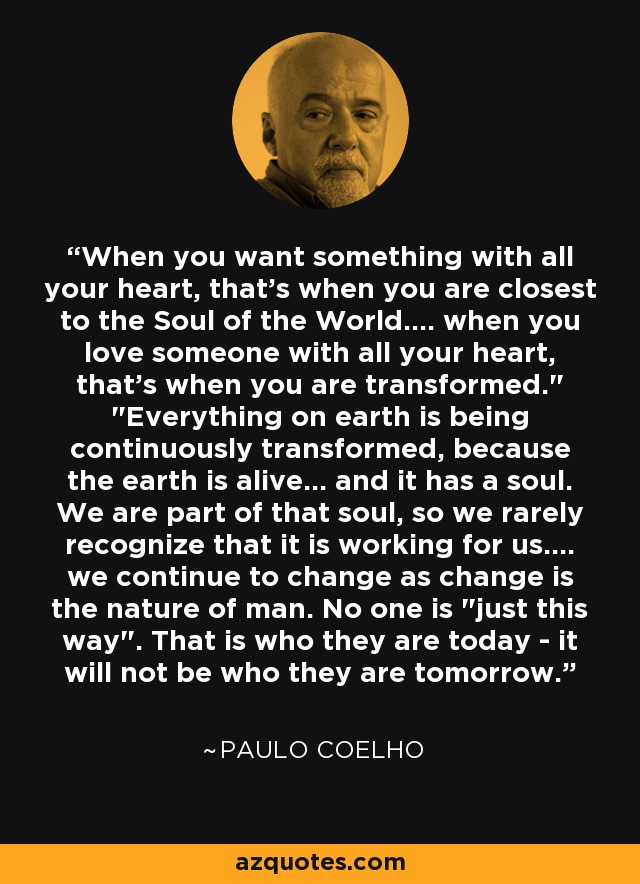 “When you want something with all your heart, that’s when you are closest to the Soul of the World.... when you love someone with all your heart, that’s when you are transformed." "Everything on earth is being continuously transformed, because the earth is alive... and it has a soul. We are part of that soul, so we rarely recognize that it is working for us.... we continue to change as change is the nature of man. No one is "just this way". That is who they are today - it will not be who they are tomorrow.”

~PAULO COELHO

azquotes.com